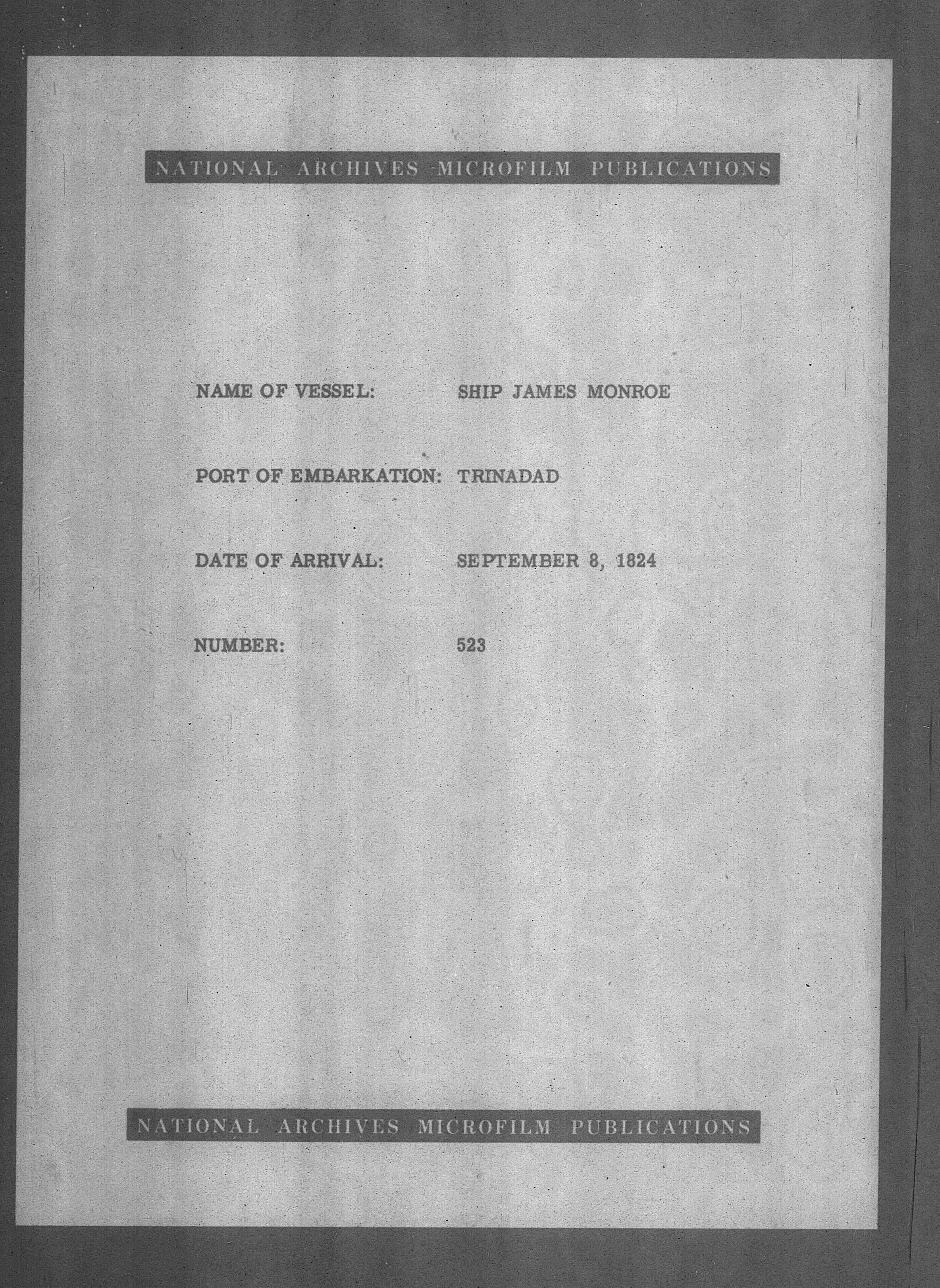 NATIONAL ARCHIVES MICROFILM PUBLICATIONS

NAME OF VESSEL: SHIP JAMES MONROE

PORT OF EMBARKATION: TRINADAD

DATE OF ARRIVAL: SEPTEMBER 8, 1824

NUMBER: 523

NATIONAL ARCHIVES MICROFILM PUBLICATIONS